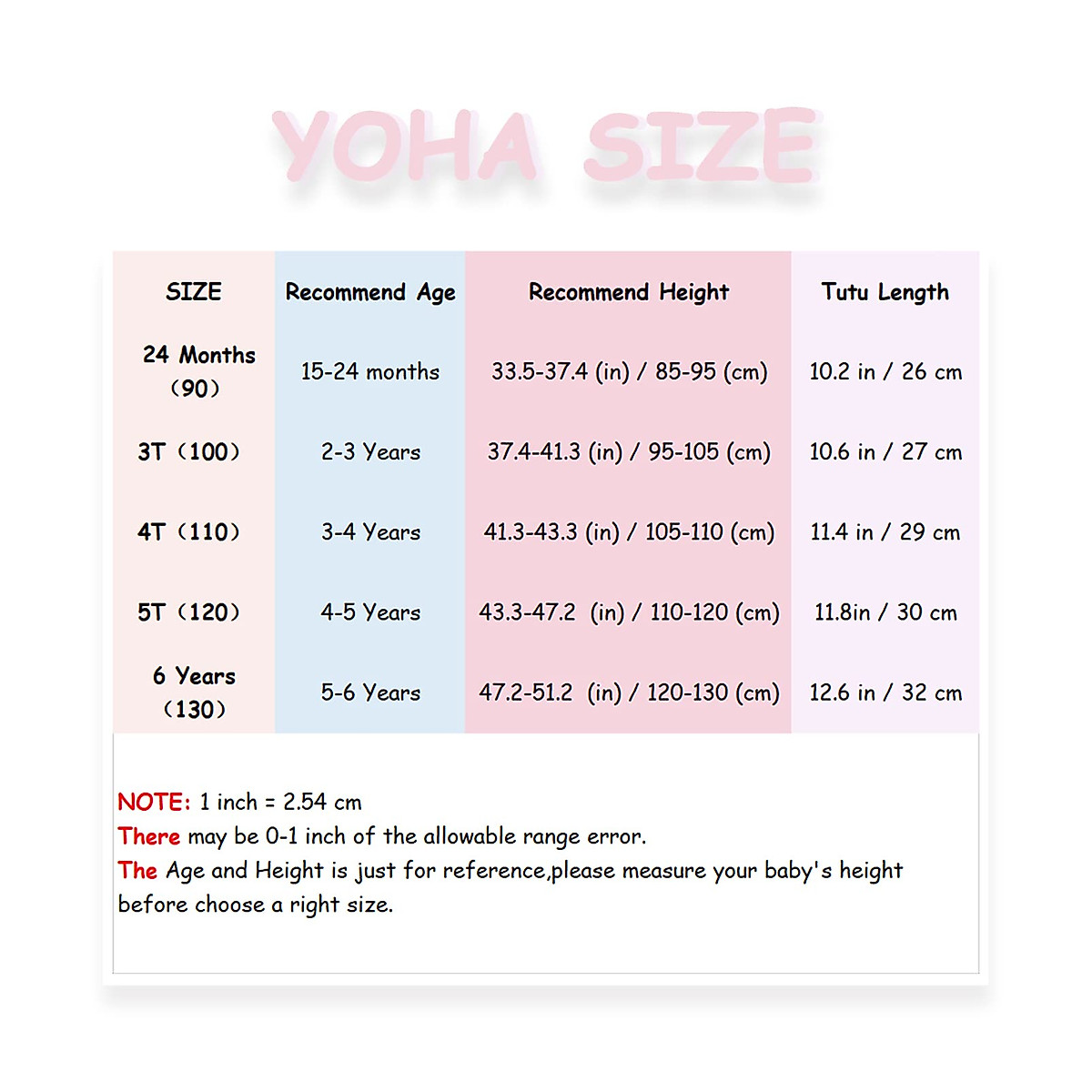 YOHA SIZE

| SIZE | Recommend Age | Recommend Height | Tutu Length |
|---|---|---|---|
| 24 Months （90） | 15-24 months | 33.5-37.4 (in) / 85-95 (cm) | 10.2 in / 26 cm |
| 3T （100） | 2-3 Years | 37.4-41.3 (in) / 95-105 (cm) | 10.6 in / 27 cm |
| 4T （110） | 3-4 Years | 41.3-43.3 (in) / 105-110 (cm) | 11.4 in / 29 cm |
| 5T （120） | 4-5 Years | 43.3-47.2 (in) / 110-120 (cm) | 11.8in / 30 cm |
| 6 Years （130） | 5-6 Years | 47.2-51.2 (in) / 120-130 (cm) | 12.6 in / 32 cm |

NOTE: 1 inch = 2.54 cm
There may be 0-1 inch of the allowable range error.
The Age and Height is just for reference,please measure your baby's height before choose a right size.